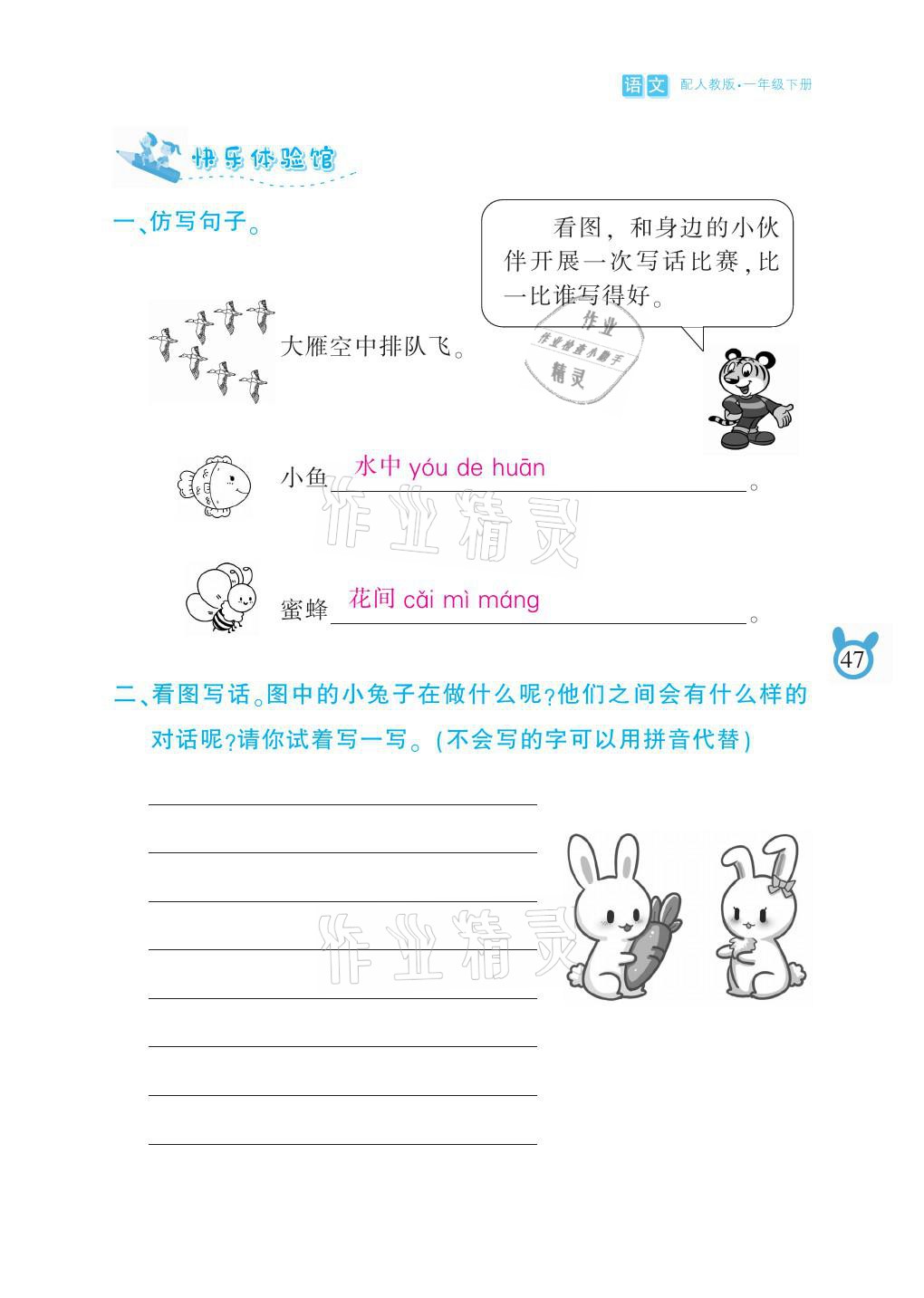 语文 配人教版·一年级下册

快乐体验馆

一、仿写句子。

看图，和身边的小伙伴开展一次写话比赛，比一比谁写得好。

作业 作业检查小助手 精灵

大雁空中排队飞。

小鱼 水中 yóu de huān 。

作业精灵

蜜蜂 花间 cǎi mì máng 。

47

二、看图写话。图中的小兔子在做什么呢？他们之间会有什么样的对话呢？请你试着写一写。(不会写的字可以用拼音代替)

作业精灵